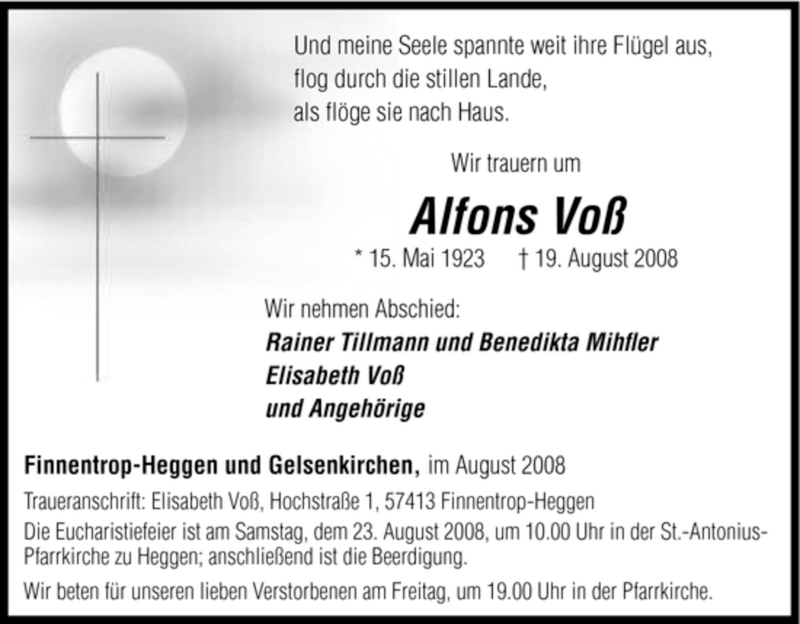 Und meine Seele spannte weit ihre Flügel aus,
flog durch die stillen Lande,
als flöge sie nach Haus.

Wir trauern um

Alfons Voß

* 15. Mai 1923 † 19. August 2008

Wir nehmen Abschied:
Rainer Tillmann und Benedikta Mihfler
Elisabeth Voß
und Angehörige

Finnentrop-Heggen und Gelsenkirchen, im August 2008

Traueranschrift: Elisabeth Voß, Hochstraße 1, 57413 Finnentrop-Heggen

Die Eucharistiefeier ist am Samstag, dem 23. August 2008, um 10.00 Uhr in der St.-Antonius-Pfarrkirche zu Heggen; anschließend ist die Beerdigung.

Wir beten für unseren lieben Verstorbenen am Freitag, um 19.00 Uhr in der Pfarrkirche.